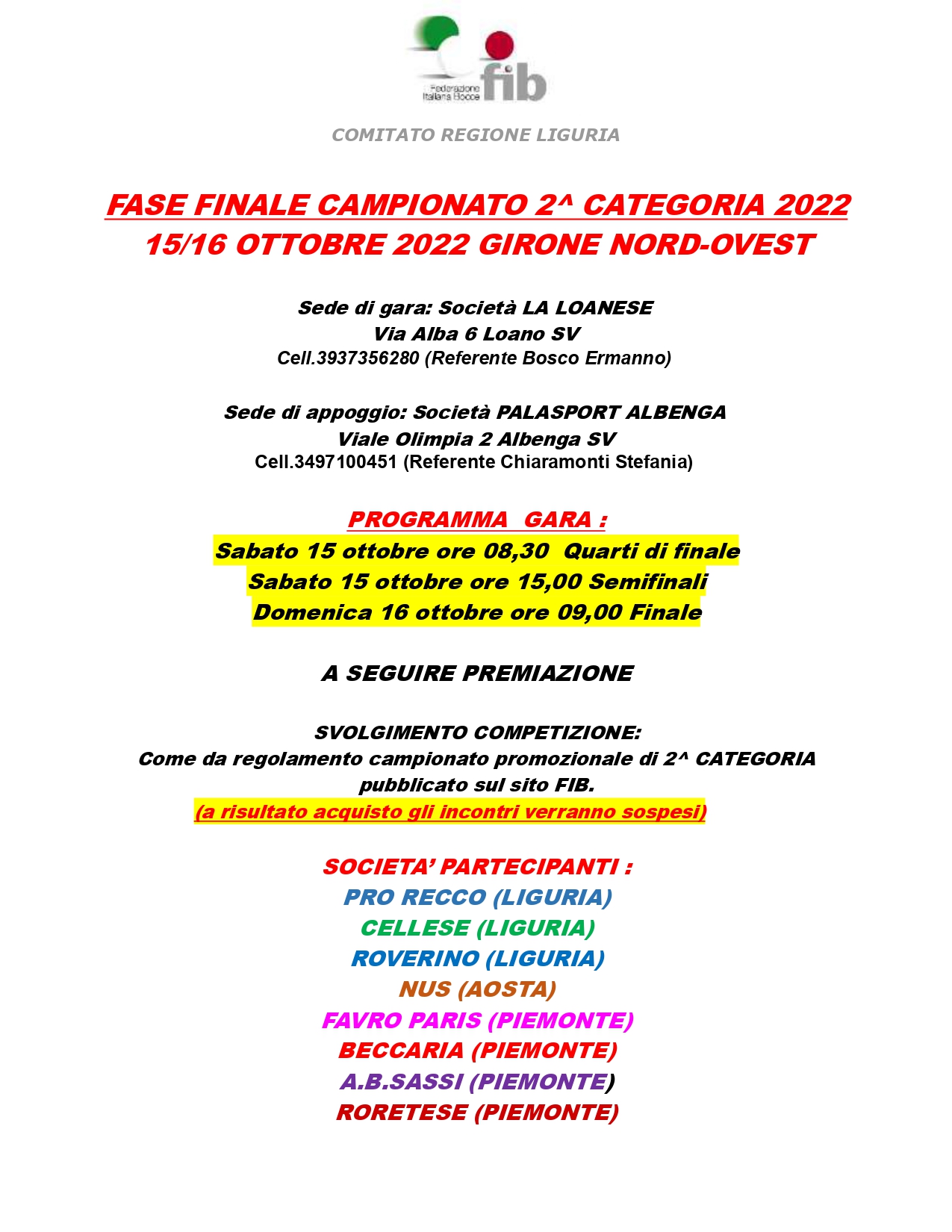 Federazione Italiana Bocce fib

COMITATO REGIONE LIGURIA

FASE FINALE CAMPIONATO 2^ CATEGORIA 2022
15/16 OTTOBRE 2022 GIRONE NORD-OVEST

Sede di gara: Società LA LOANESE
Via Alba 6 Loano SV
Cell.3937356280 (Referente Bosco Ermanno)

Sede di appoggio: Società PALASPORT ALBENGA
Viale Olimpia 2 Albenga SV
Cell.3497100451 (Referente Chiaramonti Stefania)

PROGRAMMA GARA :
Sabato 15 ottobre ore 08,30 Quarti di finale
Sabato 15 ottobre ore 15,00 Semifinali
Domenica 16 ottobre ore 09,00 Finale

A SEGUIRE PREMIAZIONE

SVOLGIMENTO COMPETIZIONE:
Come da regolamento campionato promozionale di 2^ CATEGORIA pubblicato sul sito FIB.
(a risultato acquisto gli incontri verranno sospesi)

SOCIETA' PARTECIPANTI :
PRO RECCO (LIGURIA)
CELLESE (LIGURIA)
ROVERINO (LIGURIA)
NUS (AOSTA)
FAVRO PARIS (PIEMONTE)
BECCARIA (PIEMONTE)
A.B.SASSI (PIEMONTE)
RORETESE (PIEMONTE)